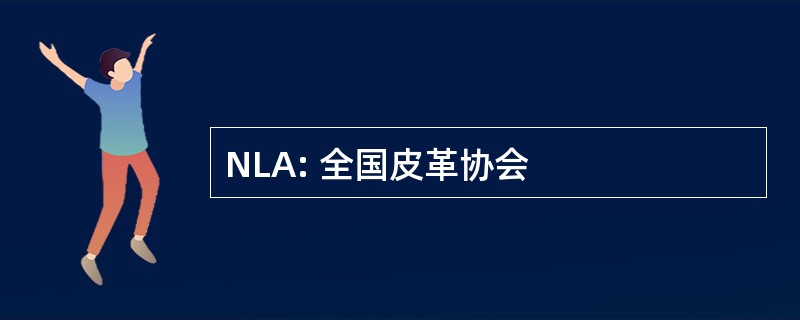 NLA: 全国皮革协会